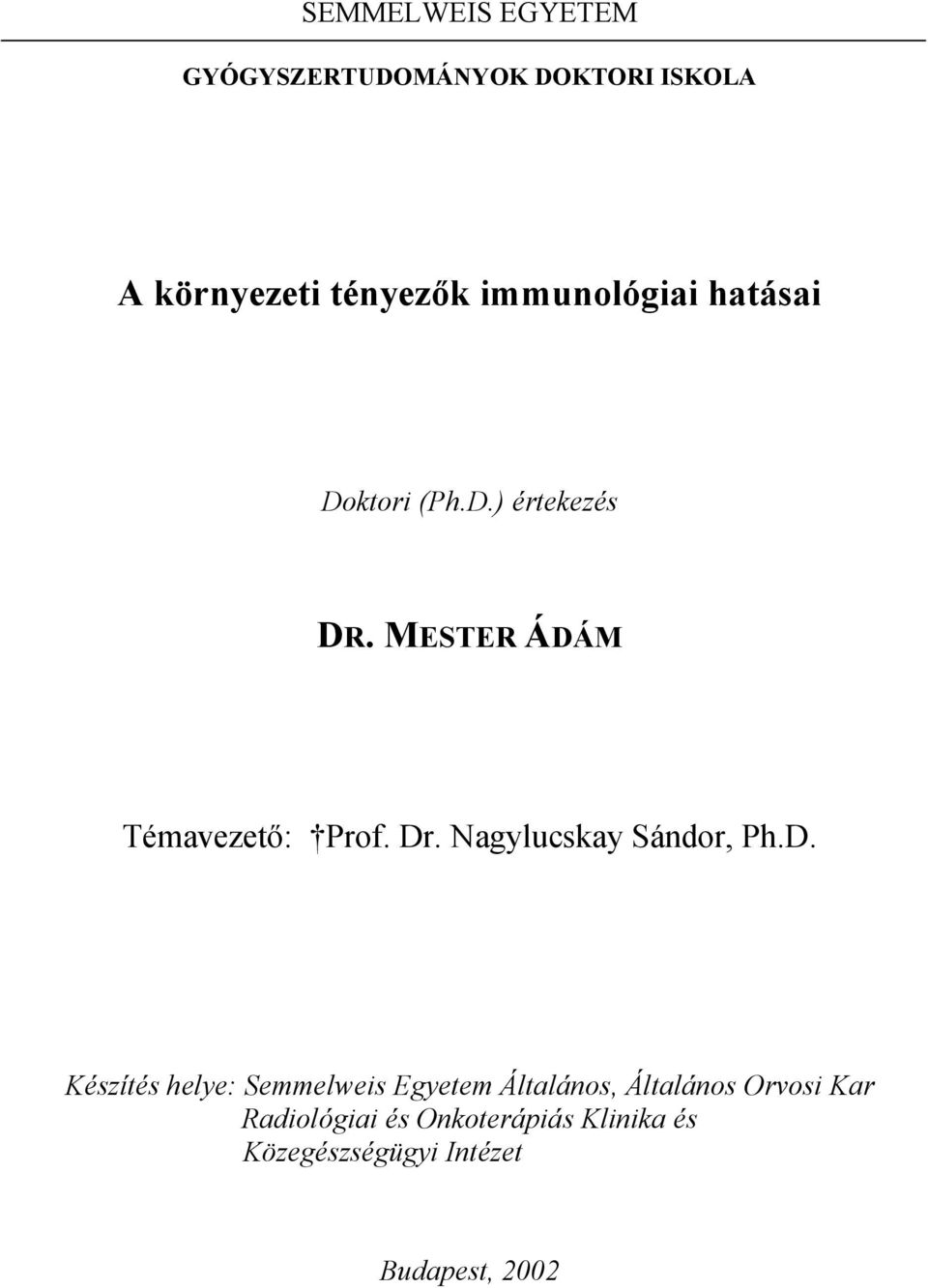 SEMMELWEIS EGYETEM

GYÓGYSZERTUDOMÁNYOK DOKTORI ISKOLA

A környezeti tényezők immunológiai hatásai

Doktori (Ph.D.) értekezés

DR. MESTER ÁDÁM

Témavezető: †Prof. Dr. Nagylucskay Sándor, Ph.D.

Készítés helye: Semmelweis Egyetem Általános, Általános Orvosi Kar Radiológiai és Onkoterápiás Klinika és Közegészségügyi Intézet

Budapest, 2002